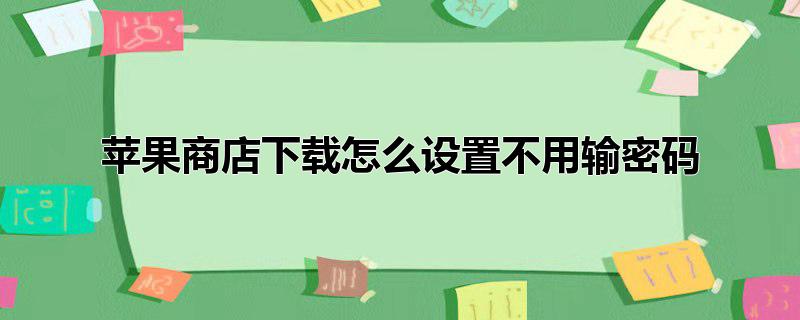 苹果商店下载怎么设置不用输密码